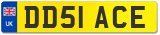 UK

DD51 ACE